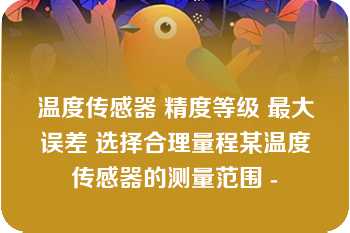 温度传感器 精度等级 最大误差 选择合理量程某温度传感器的测量范围 -